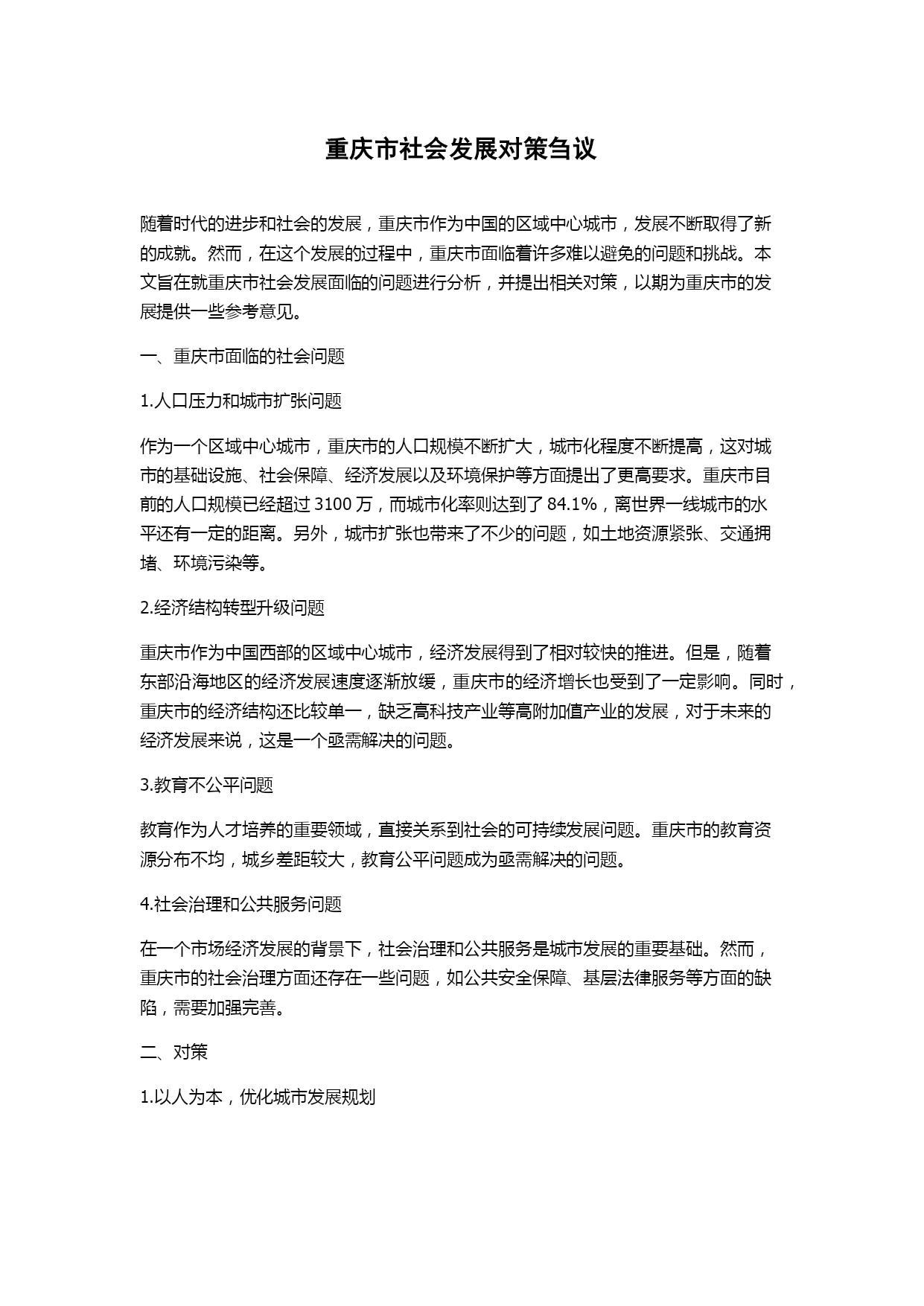 重庆市社会发展对策刍议

随着时代的进步和社会的发展，重庆市作为中国的区域中心城市，发展不断取得了新的成就。然而，在这个发展的过程中，重庆市面临着许多难以避免的问题和挑战。本文旨在就重庆市社会发展面临的问题进行分析，并提出相关对策，以期为重庆市的发展提供一些参考意见。

一、重庆市面临的社会问题

1.人口压力和城市扩张问题

作为一个区域中心城市，重庆市的人口规模不断扩大，城市化程度不断提高，这对城市的基础设施、社会保障、经济发展以及环境保护等方面提出了更高要求。重庆市目前的人口规模已经超过 3100 万，而城市化率则达到了 84.1%，离世界一线城市的水平还有一定的距离。另外，城市扩张也带来了不少的问题，如土地资源紧张、交通拥堵、环境污染等。

2.经济结构转型升级问题

重庆市作为中国西部的区域中心城市，经济发展得到了相对较快的推进。但是，随着东部沿海地区的经济发展速度逐渐放缓，重庆市的经济增长也受到了一定影响。同时，重庆市的经济结构还比较单一，缺乏高科技产业等高附加值产业的发展，对于未来的经济发展来说，这是一个亟需解决的问题。

3.教育不公平问题

教育作为人才培养的重要领域，直接关系到社会的可持续发展问题。重庆市的教育资源分布不均，城乡差距较大，教育公平问题成为亟需解决的问题。

4.社会治理和公共服务问题

在一个市场经济发展的背景下，社会治理和公共服务是城市发展的重要基础。然而，重庆市的社会治理方面还存在一些问题，如公共安全保障、基层法律服务等方面的缺陷，需要加强完善。

二、对策

1.以人为本，优化城市发展规划